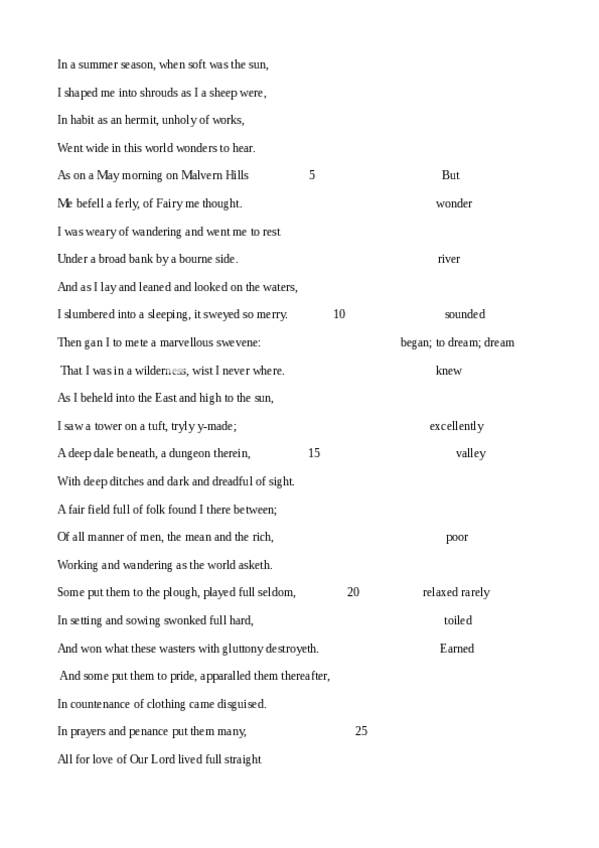 In a summer season, when soft was the sun,

I shaped me into shrouds as I a sheep were,

In habit as an hermit, unholy of works,

Went wide in this world wonders to hear.

As on a May morning on Malvern Hills 5 But

Me befell a ferly, of Fairy me thought. wonder

I was weary of wandering and went me to rest

Under a broad bank by a bourne side. river

And as I lay and leaned and looked on the waters,

I slumbered into a sleeping, it sweyed so merry. 10 sounded

Then gan I to mete a marvellous swevene: began; to dream; dream

That I was in a wilderness, wist I never where. knew

As I beheld into the East and high to the sun,

I saw a tower on a tuft, tryly y-made; excellently

A deep dale beneath, a dungeon therein, 15 valley

With deep ditches and dark and dreadful of sight.

A fair field full of folk found I there between;

Of all manner of men, the mean and the rich, poor

Working and wandering as the world asketh.

Some put them to the plough, played full seldom, 20 relaxed rarely

In setting and sowing swonked full hard, toiled

And won what these wasters with gluttony destroyeth. Earned

And some put them to pride, apparalled them thereafter,

In countenance of clothing came disguised.

In prayers and penance put them many, 25

All for love of Our Lord lived full straight